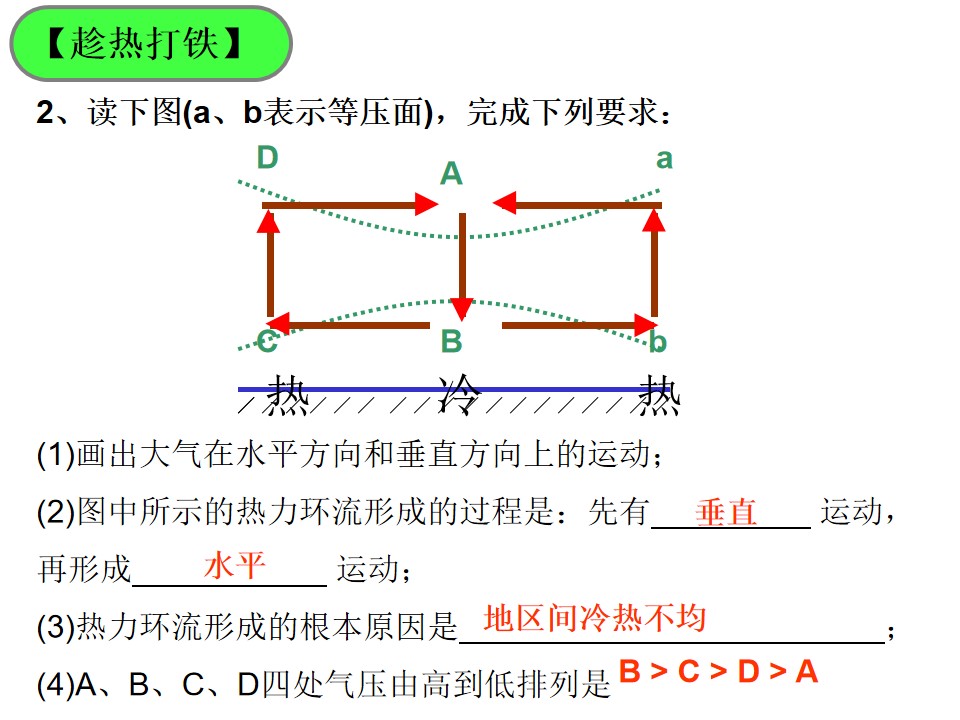 【趁热打铁】

2、读下图(a、b表示等压面)，完成下列要求：

D A a

C B b

热 冷 热

(1)画出大气在水平方向和垂直方向上的运动；

(2)图中所示的热力环流形成的过程是：先有垂直运动，再形成水平运动；

(3)热力环流形成的根本原因是地区间冷热不均；

(4)A、B、C、D四处气压由高到低排列是B > C > D > A